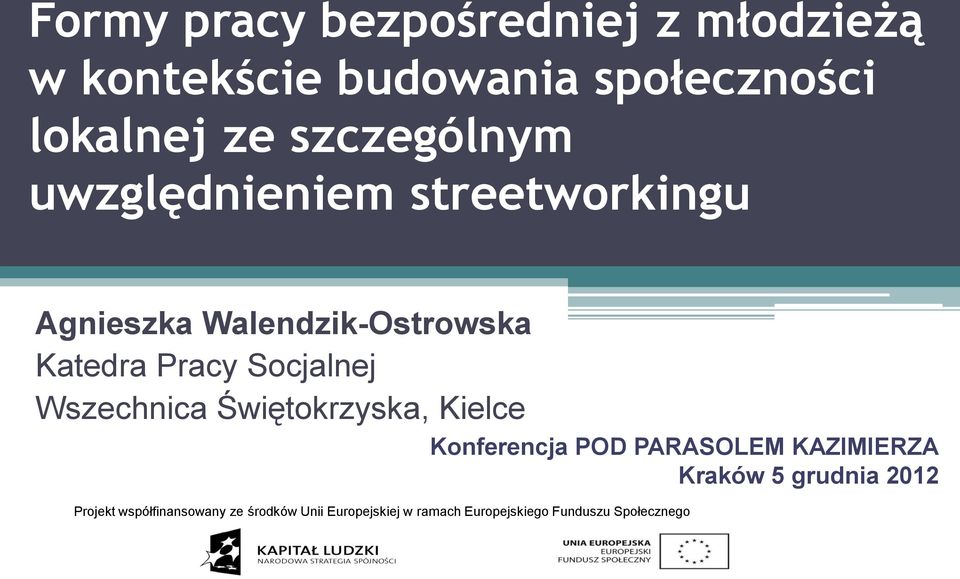 Formy pracy bezpośredniej z młodzieżą w kontekście budowania społeczności lokalnej ze szczególnym uwzględnieniem streetworkingu

Agnieszka Walendzik-Ostrowska
Katedra Pracy Socjalnej
Wszechnica Świętokrzyska, Kielce

Konferencja POD PARASOLEM KAZIMIERZA
Kraków 5 grudnia 2012

Projekt współfinansowany ze środków Unii Europejskiej w ramach Europejskiego Funduszu Społecznego

KAPITAŁ LUDZKI
NARODOWA STRATEGIA SPÓJNOŚCI

UNIA EUROPEJSKA
EUROPEJSKI
FUNDUSZ SPOŁECZNY